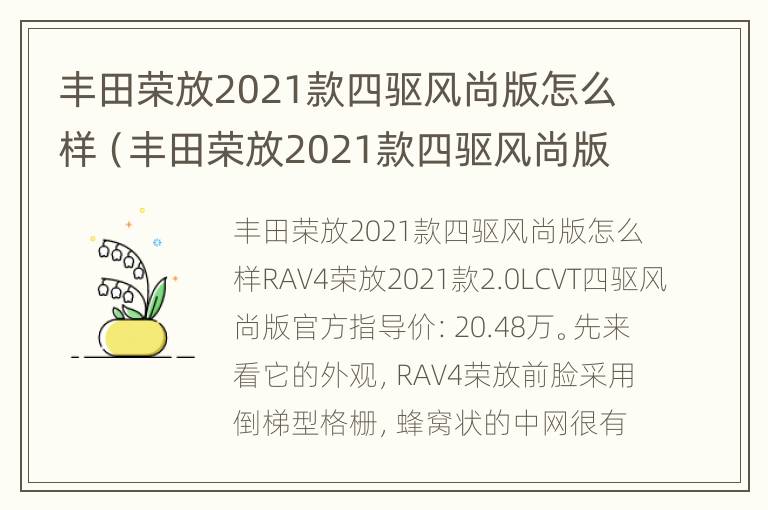 丰田荣放2021款四驱风尚版怎么样（丰田荣放2021款四驱风尚版

丰田荣放2021款四驱风尚版怎么样RAV4荣放2021款2.0LCVT四驱风尚版官方指导价: 20.48万。先来看它的外观, RAV4荣放前脸采用倒梯型格栅, 蜂窝状的中网很有